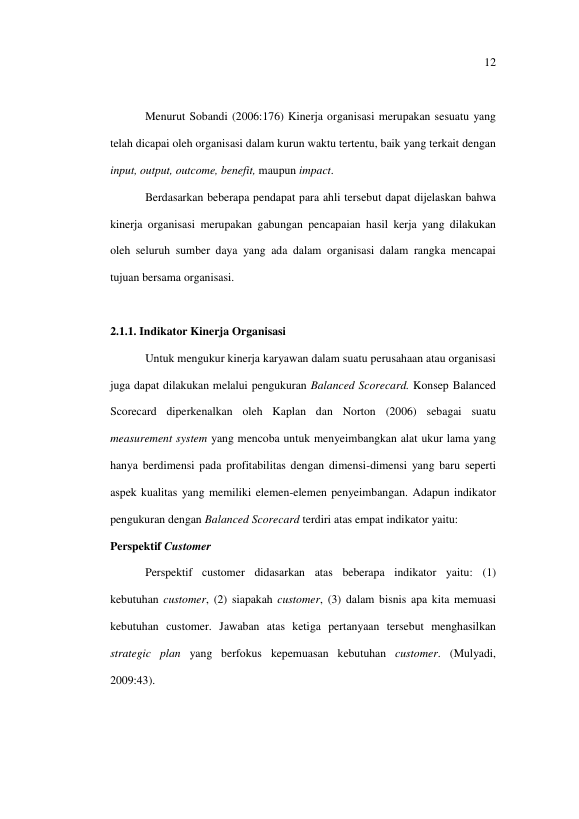 12

Menurut Sobandi (2006:176) Kinerja organisasi merupakan sesuatu yang telah dicapai oleh organisasi dalam kurun waktu tertentu, baik yang terkait dengan input, output, outcome, benefit, maupun impact.

Berdasarkan beberapa pendapat para ahli tersebut dapat dijelaskan bahwa kinerja organisasi merupakan gabungan pencapaian hasil kerja yang dilakukan oleh seluruh sumber daya yang ada dalam organisasi dalam rangka mencapai tujuan bersama organisasi.

2.1.1. Indikator Kinerja Organisasi

Untuk mengukur kinerja karyawan dalam suatu perusahaan atau organisasi juga dapat dilakukan melalui pengukuran Balanced Scorecard. Konsep Balanced Scorecard diperkenalkan oleh Kaplan dan Norton (2006) sebagai suatu measurement system yang mencoba untuk menyeimbangkan alat ukur lama yang hanya berdimensi pada profitabilitas dengan dimensi-dimensi yang baru seperti aspek kualitas yang memiliki elemen-elemen penyeimbangan. Adapun indikator pengukuran dengan Balanced Scorecard terdiri atas empat indikator yaitu:

Perspektif Customer

Perspektif customer didasarkan atas beberapa indikator yaitu: (1) kebutuhan customer, (2) siapakah customer, (3) dalam bisnis apa kita memuasi kebutuhan customer. Jawaban atas ketiga pertanyaan tersebut menghasilkan strategic plan yang berfokus kepemuasan kebutuhan customer. (Mulyadi, 2009:43).